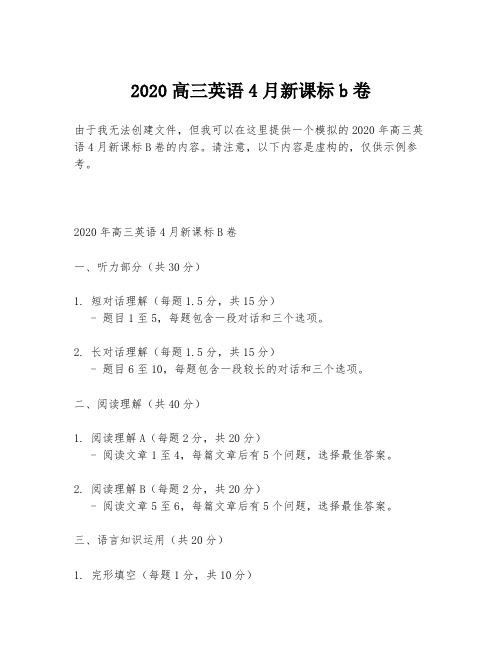 2020 高三英语 4 月新课标 b 卷

由于我无法创建文件，但我可以在这里提供一个模拟的 2020 年高三英语 4 月新课标 B 卷的内容。请注意，以下内容是虚构的，仅供示例参考。

2020 年高三英语 4 月新课标 B 卷

一、听力部分（共 30 分）

1. 短对话理解（每题 1.5 分，共 15 分）
- 题目 1 至 5，每题包含一段对话和三个选项。

2. 长对话理解（每题 1.5 分，共 15 分）
- 题目 6 至 10，每题包含一段较长的对话和三个选项。

二、阅读理解（共 40 分）

1. 阅读理解 A（每题 2 分，共 20 分）
- 阅读文章 1 至 4，每篇文章后有 5 个问题，选择最佳答案。

2. 阅读理解 B（每题 2 分，共 20 分）
- 阅读文章 5 至 6，每篇文章后有 5 个问题，选择最佳答案。

三、语言知识运用（共 20 分）

1. 完形填空（每题 1 分，共 10 分）